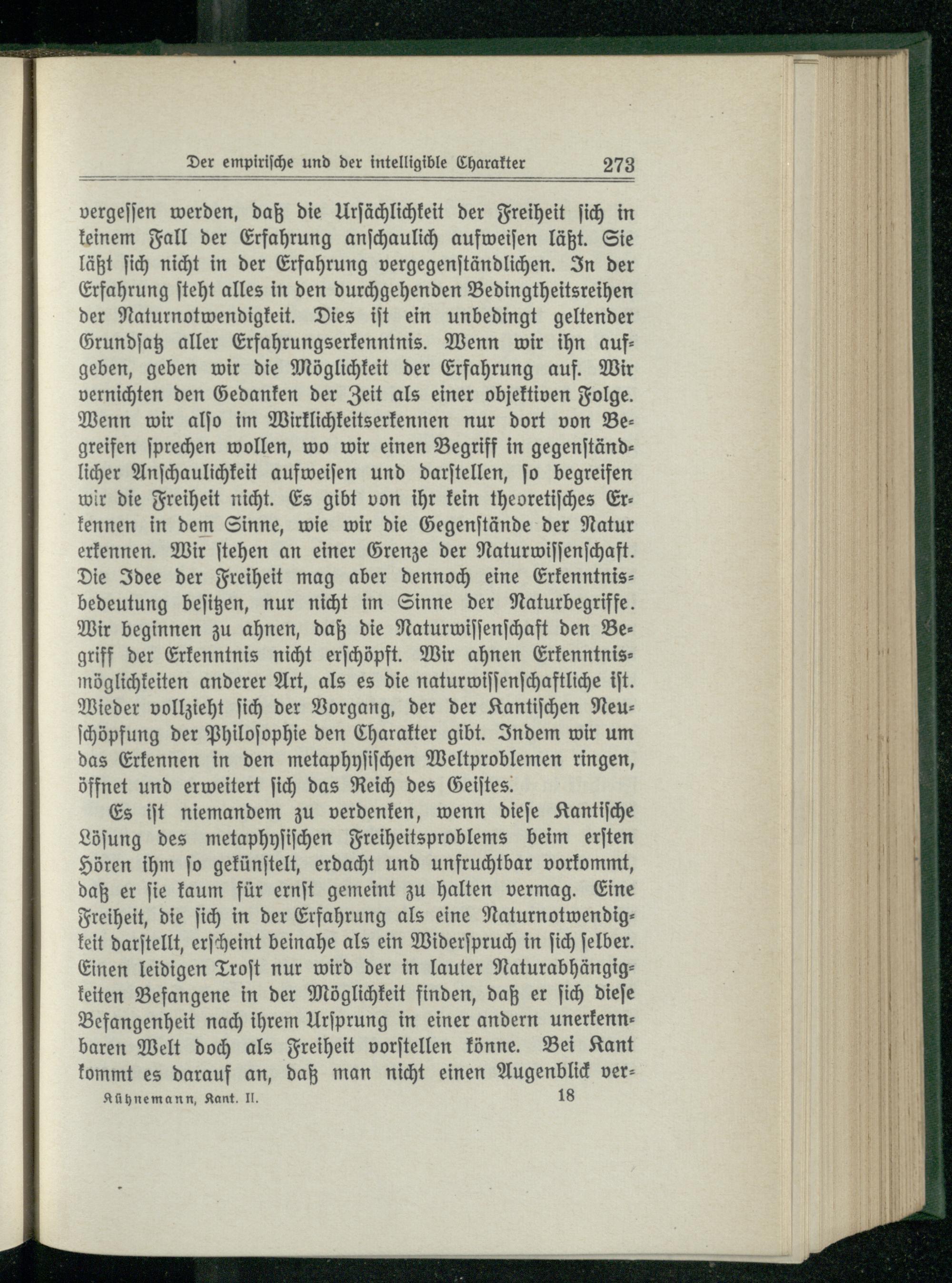 Der empirische und der intelligible Charakter 273

vergessen werden, daß die Ursächlichkeit der Freiheit sich in keinem Fall der Erfahrung anschaulich aufweisen läßt. Sie läßt sich nicht in der Erfahrung vergegenständlichen. In der Erfahrung steht alles in den durchgehenden Bedingtheitsreihen der Naturnotwendigkeit. Dies ist ein unbedingt geltender Grundsatz aller Erfahrungserkenntnis. Wenn wir ihn aufgeben, geben wir die Möglichkeit der Erfahrung auf. Wir vernichten den Gedanken der Zeit als einer objektiven Folge. Wenn wir also im Wirklichkeitserkennen nur dort von Begreifen sprechen wollen, wo wir einen Begriff in gegenständlicher Anschaulichkeit aufweisen und darstellen, so begreifen wir die Freiheit nicht. Es gibt von ihr kein theoretisches Erkennen in dem Sinne, wie wir die Gegenstände der Natur erkennen. Wir stehen an einer Grenze der Naturwissenschaft. Die Idee der Freiheit mag aber dennoch eine Erkenntnisbedeutung besitzen, nur nicht im Sinne der Naturbegriffe. Wir beginnen zu ahnen, daß die Naturwissenschaft den Begriff der Erkenntnis nicht erschöpft. Wir ahnen Erkenntnismöglichkeiten anderer Art, als es die naturwissenschaftliche ist. Wieder vollzieht sich der Vorgang, der der Kantischen Neuschöpfung der Philosophie den Charakter gibt. Indem wir um das Erkennen in den metaphysischen Weltproblemen ringen, öffnet und erweitert sich das Reich des Geistes.

Es ist niemandem zu verdenken, wenn diese Kantische Lösung des metaphysischen Freiheitsproblems beim ersten Hören ihm so gekünstelt, erdacht und unfruchtbar vorkommt, daß er sie kaum für ernst gemeint zu halten vermag. Eine Freiheit, die sich in der Erfahrung als eine Naturnotwendigkeit darstellt, erscheint beinahe als ein Widerspruch in sich selber. Einen leidigen Trost nur wird der in lauter Naturabhängigkeiten Befangene in der Möglichkeit finden, daß er sich diese Befangenheit nach ihrem Ursprung in einer andern unerkennbaren Welt doch als Freiheit vorstellen könne. Bei Kant kommt es darauf an, daß man nicht einen Augenblick ver-

Kühnemann, Kant. II. 18